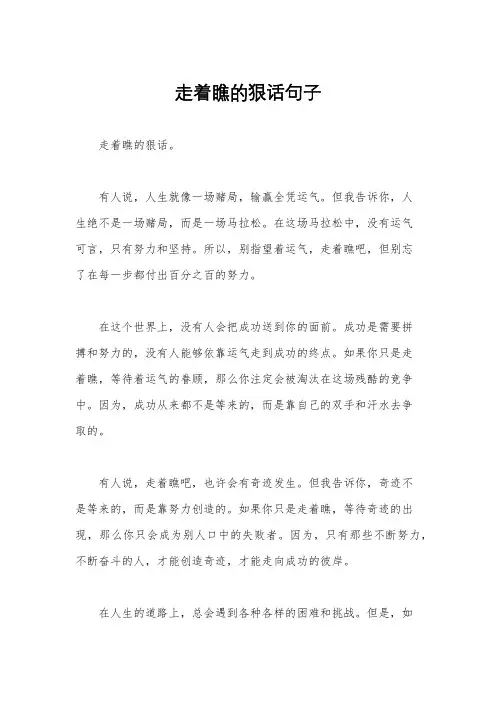 走着瞧的狠话句子

走着瞧的狠话。

有人说，人生就像一场赌局，输赢全凭运气。但我告诉你，人生绝不是一场赌局，而是一场马拉松。在这场马拉松中，没有运气可言，只有努力和坚持。所以，别指望着运气，走着瞧吧，但别忘了在每一步都付出百分之百的努力。

在这个世界上，没有人会把成功送到你的面前。成功是需要拼搏和努力的，没有人能够依靠运气走到成功的终点。如果你只是走着瞧，等待着运气的眷顾，那么你注定会被淘汰在这场残酷的竞争中。因为，成功从来都不是等来的，而是靠自己的双手和汗水去争取的。

有人说，走着瞧吧，也许会有奇迹发生。但我告诉你，奇迹不是等来的，而是靠努力创造的。如果你只是走着瞧，等待奇迹的出现，那么你只会成为别人口中的失败者。因为，只有那些不断努力，不断奋斗的人，才能创造奇迹，才能走向成功的彼岸。

在人生的道路上，总会遇到各种各样的困难和挑战。但是，如